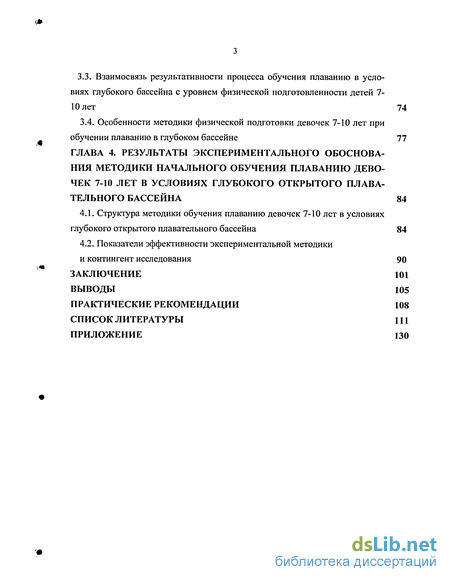 3

3.3. Взаимосвязь результативности процесса обучения плаванию в условиях глубокого бассейна с уровнем физической подготовленности детей 7-10 лет 74

3.4. Особенности методики физической подготовки девочек 7-10 лет при обучении плаванию в глубоком бассейне 77

ГЛАВА 4. РЕЗУЛЬТАТЫ ЭКСПЕРИМЕНТАЛЬНОГО ОБОСНОВАНИЯ МЕТОДИКИ НАЧАЛЬНОГО ОБУЧЕНИЯ ПЛАВАНИЮ ДЕВОЧЕК 7-10 ЛЕТ В УСЛОВИЯХ ГЛУБОКОГО ОТКРЫТОГО ПЛАВАТЕЛЬНОГО БАССЕЙНА 84

4.1. Структура методики обучения плаванию девочек 7-10 лет в условиях глубокого открытого плавательного бассейна 84

4.2. Показатели эффективности экспериментальной методики и контингент исследования 90

ЗАКЛЮЧЕНИЕ 101

ВЫВОДЫ 105

ПРАКТИЧЕСКИЕ РЕКОМЕНДАЦИИ 108

СПИСОК ЛИТЕРАТУРЫ 111

ПРИЛОЖЕНИЕ 130

dsLib.net
библиотека диссертаций